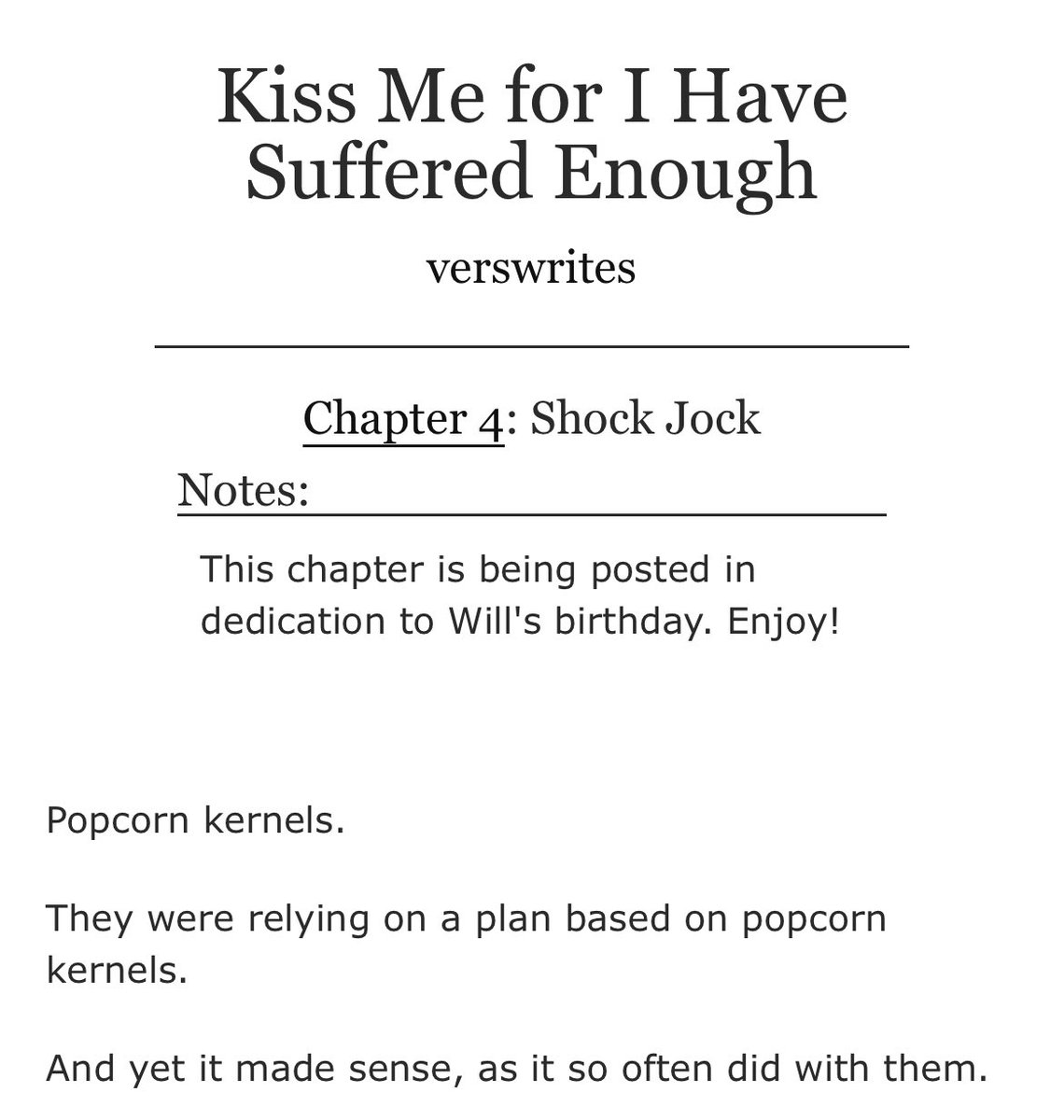 Kiss Me for I Have Suffered Enough

verswrites

Chapter 4: Shock Jock

Notes:

This chapter is being posted in dedication to Will's birthday. Enjoy!

Popcorn kernels.

They were relying on a plan based on popcorn kernels.

And yet it made sense, as it so often did with them.